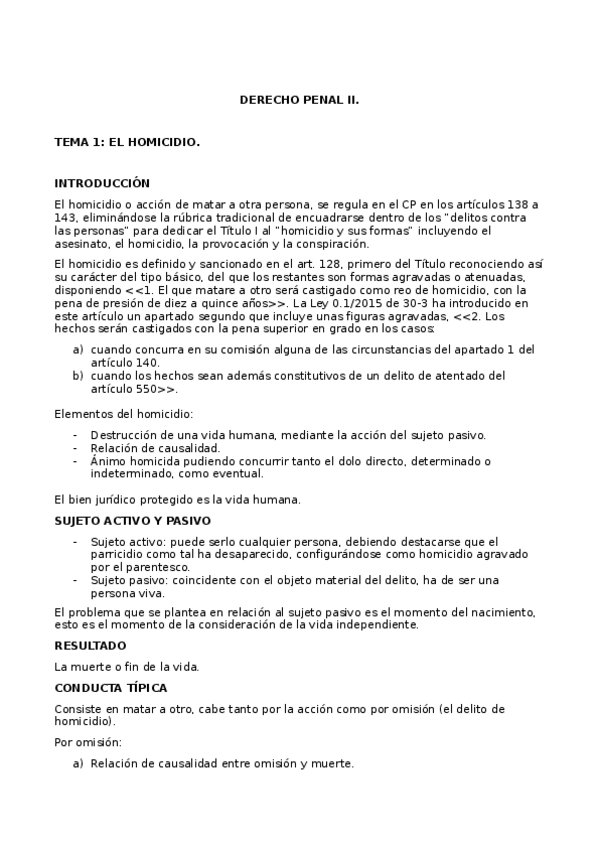 DERECHO PENAL II.

TEMA 1: EL HOMICIDIO.

INTRODUCCIÓN

El homicidio o acción de matar a otra persona, se regula en el CP en los artículos 138 a 143, eliminándose la rúbrica tradicional de encuadrarse dentro de los "delitos contra las personas" para dedicar el Título I al "homicidio y sus formas" incluyendo el asesinato, el homicidio, la provocación y la conspiración.

El homicidio es definido y sancionado en el art. 128, primero del Título reconociendo así su carácter del tipo básico, del que los restantes son formas agravadas o atenuadas, disponiendo <<1. El que matare a otro será castigado como reo de homicidio, con la pena de presión de diez a quince años>>. La Ley 0.1/2015 de 30-3 ha introducido en este artículo un apartado segundo que incluye unas figuras agravadas, <<2. Los hechos serán castigados con la pena superior en grado en los casos:

a) cuando concurra en su comisión alguna de las circunstancias del apartado 1 del artículo 140.
b) cuando los hechos sean además constitutivos de un delito de atentado del artículo 550>>.

Elementos del homicidio:

- Destrucción de una vida humana, mediante la acción del sujeto pasivo.
- Relación de causalidad.
- Ánimo homicida pudiendo concurrir tanto el dolo directo, determinado o indeterminado, como eventual.

El bien jurídico protegido es la vida humana.

SUJETO ACTIVO Y PASIVO

- Sujeto activo: puede serlo cualquier persona, debiendo destacarse que el parricidio como tal ha desaparecido, configurándose como homicidio agravado por el parentesco.
- Sujeto pasivo: coincidente con el objeto material del delito, ha de ser una persona viva.

El problema que se plantea en relación al sujeto pasivo es el momento del nacimiento, esto es el momento de la consideración de la vida independiente.

RESULTADO

La muerte o fin de la vida.

CONDUCTA TÍPICA

Consiste en matar a otro, cabe tanto por la acción como por omisión (el delito de homicidio).

Por omisión:

a) Relación de causalidad entre omisión y muerte.